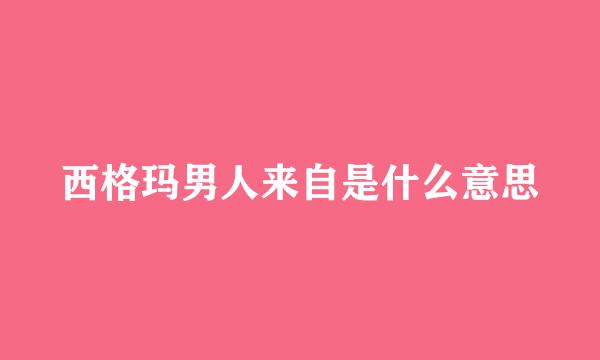 西格玛男人来自是什么意思